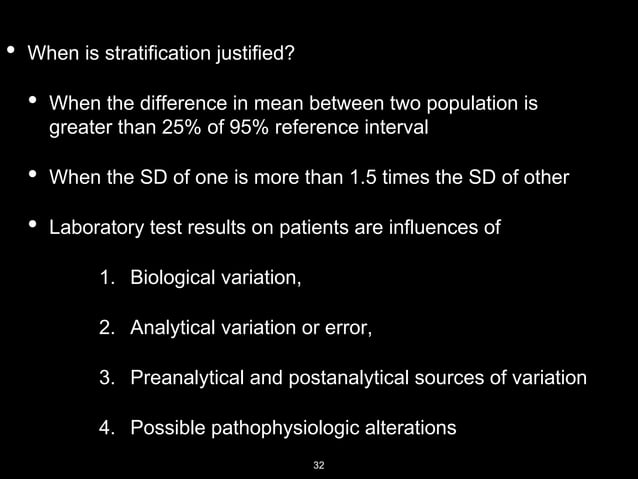 • When is stratification justified?

• When the difference in mean between two population is greater than 25% of 95% reference interval

• When the SD of one is more than 1.5 times the SD of other

• Laboratory test results on patients are influences of

1. Biological variation,

2. Analytical variation or error,

3. Preanalytical and postanalytical sources of variation

4. Possible pathophysiologic alterations

32